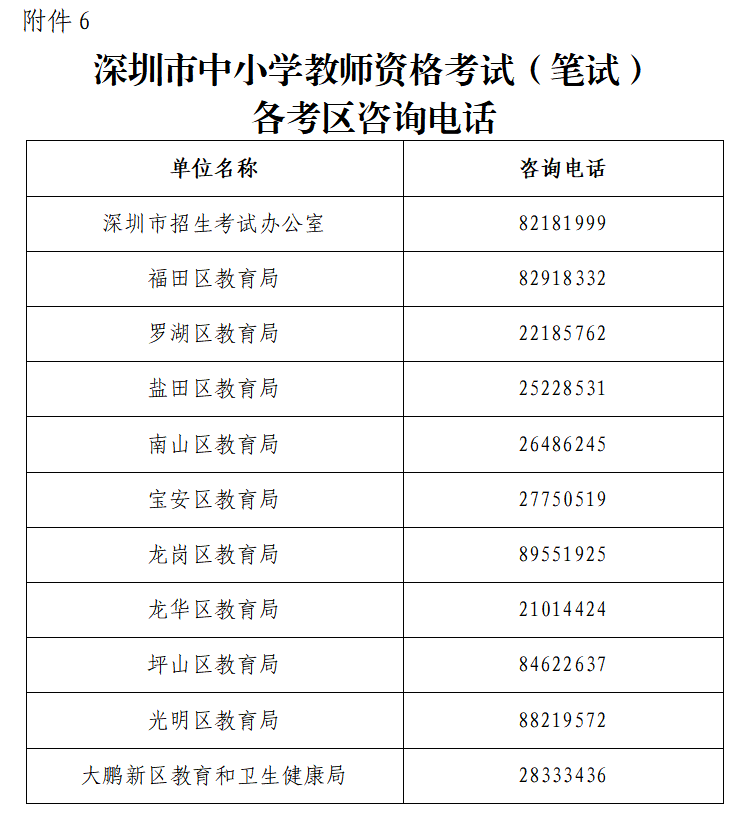 附件 6

深圳市中小学教师资格考试（笔试）
各考区咨询电话

| 单位名称 | 咨询电话 |
|---|---|
| 深圳市招生考试办公室 | 82181999 |
| 福田区教育局 | 82918332 |
| 罗湖区教育局 | 22185762 |
| 盐田区教育局 | 25228531 |
| 南山区教育局 | 26486245 |
| 宝安区教育局 | 27750519 |
| 龙岗区教育局 | 89551925 |
| 龙华区教育局 | 21014424 |
| 坪山区教育局 | 84622637 |
| 光明区教育局 | 88219572 |
| 大鹏新区教育和卫生健康局 | 28333436 |